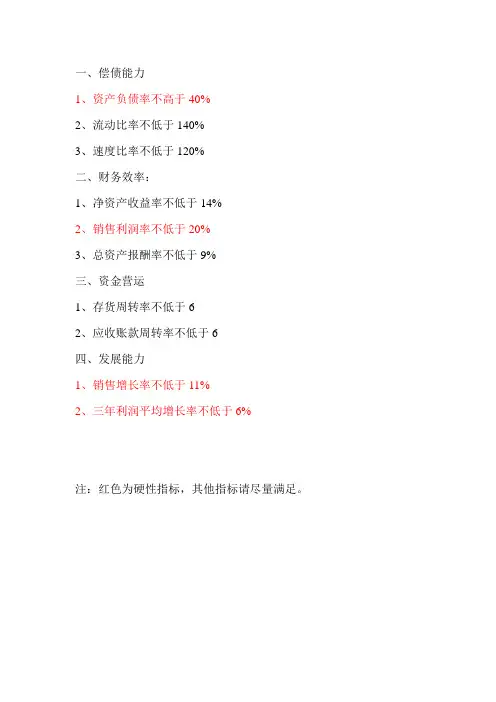 一、偿债能力

1、资产负债率不高于40%

2、流动比率不低于140%

3、速度比率不低于120%

二、财务效率：

1、净资产收益率不低于14%

2、销售利润率不低于20%

3、总资产报酬率不低于9%

三、资金营运

1、存货周转率不低于6

2、应收账款周转率不低于6

四、发展能力

1、销售增长率不低于11%

2、三年利润平均增长率不低于6%

注：红色为硬性指标，其他指标请尽量满足。